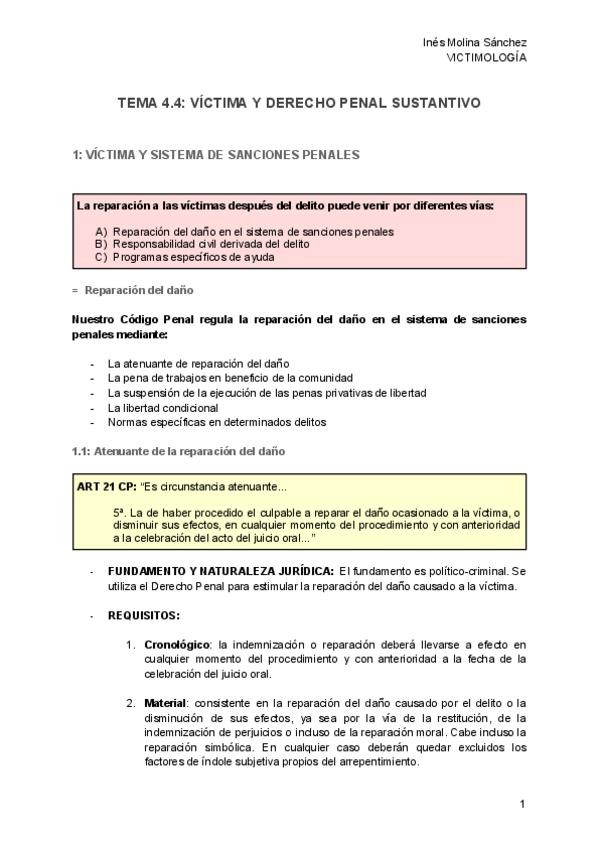 Inés Molina Sánchez
VICTIMOLOGÍA

TEMA 4.4: VÍCTIMA Y DERECHO PENAL SUSTANTIVO

1: VÍCTIMA Y SISTEMA DE SANCIONES PENALES

La reparación a las víctimas después del delito puede venir por diferentes vías:

A) Reparación del daño en el sistema de sanciones penales
B) Responsabilidad civil derivada del delito
C) Programas específicos de ayuda

= Reparación del daño

Nuestro Código Penal regula la reparación del daño en el sistema de sanciones penales mediante:

- La atenuante de reparación del daño
- La pena de trabajos en beneficio de la comunidad
- La suspensión de la ejecución de las penas privativas de libertad
- La libertad condicional
- Normas específicas en determinados delitos

1.1: Atenuante de la reparación del daño

ART 21 CP: "Es circunstancia atenuante...

5ª. La de haber procedido el culpable a reparar el daño ocasionado a la víctima, o disminuir sus efectos, en cualquier momento del procedimiento y con anterioridad a la celebración del acto del juicio oral..."

- FUNDAMENTO Y NATURALEZA JURÍDICA: El fundamento es político-criminal. Se utiliza el Derecho Penal para estimular la reparación del daño causado a la víctima.

- REQUISITOS:

1. Cronológico: la indemnización o reparación deberá llevarse a efecto en cualquier momento del procedimiento y con anterioridad a la fecha de la celebración del juicio oral.

2. Material: consistente en la reparación del daño causado por el delito o la disminución de sus efectos, ya sea por la vía de la restitución, de la indemnización de perjuicios o incluso de la reparación moral. Cabe incluso la reparación simbólica. En cualquier caso deberán quedar excluidos los factores de índole subjetiva propios del arrepentimiento.

1